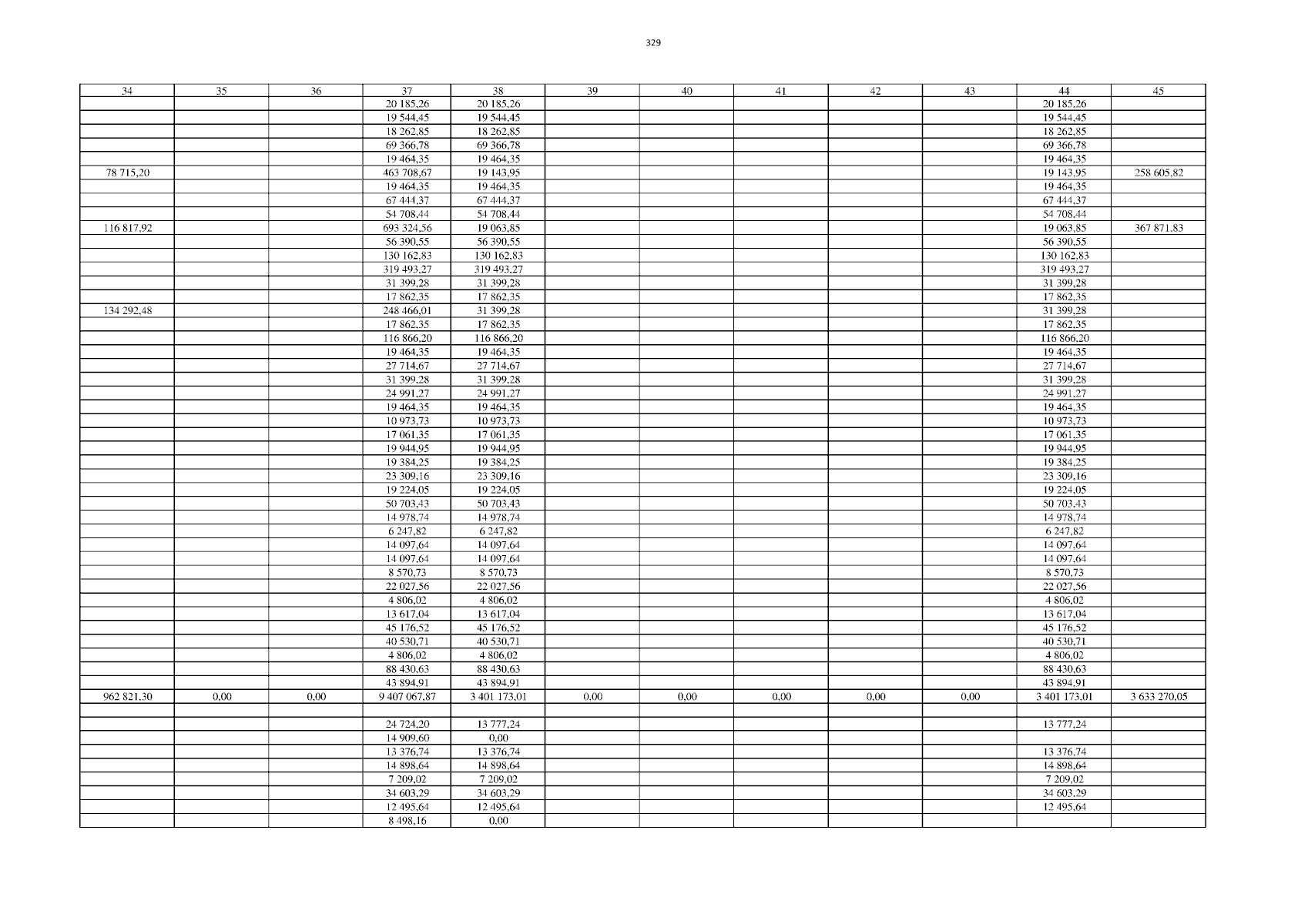 329

| 34 | 35 | 36 | 37 | 38 | 39 | 40 | 41 | 42 | 43 | 44 | 45 |
|---|---|---|---|---|---|---|---|---|---|---|---|
| | | | 20 185,26 | 20 185,26 | | | | | | 20 185,26 | |
| | | | 19 544,45 | 19 544,45 | | | | | | 19 544,45 | |
| | | | 18 262,85 | 18 262,85 | | | | | | 18 262,85 | |
| | | | 69 366,78 | 69 366,78 | | | | | | 69 366,78 | |
| | | | 19 464,35 | 19 464,35 | | | | | | 19 464,35 | |
| 78 715,20 | | | 463 708,67 | 19 143,95 | | | | | | 19 143,95 | 258 605,82 |
| | | | 19 464,35 | 19 464,35 | | | | | | 19 464,35 | |
| | | | 67 444,37 | 67 444,37 | | | | | | 67 444,37 | |
| | | | 54 708,44 | 54 708,44 | | | | | | 54 708,44 | |
| 116 817,92 | | | 693 324,56 | 19 063,85 | | | | | | 19 063,85 | 367 871,83 |
| | | | 56 390,55 | 56 390,55 | | | | | | 56 390,55 | |
| | | | 130 162,83 | 130 162,83 | | | | | | 130 162,83 | |
| | | | 319 493,27 | 319 493,27 | | | | | | 319 493,27 | |
| | | | 31 399,28 | 31 399,28 | | | | | | 31 399,28 | |
| | | | 17 862,35 | 17 862,35 | | | | | | 17 862,35 | |
| 134 292,48 | | | 248 466,01 | 31 399,28 | | | | | | 31 399,28 | |
| | | | 17 862,35 | 17 862,35 | | | | | | 17 862,35 | |
| | | | 116 866,20 | 116 866,20 | | | | | | 116 866,20 | |
| | | | 19 464,35 | 19 464,35 | | | | | | 19 464,35 | |
| | | | 27 714,67 | 27 714,67 | | | | | | 27 714,67 | |
| | | | 31 399,28 | 31 399,28 | | | | | | 31 399,28 | |
| | | | 24 991,27 | 24 991,27 | | | | | | 24 991,27 | |
| | | | 19 464,35 | 19 464,35 | | | | | | 19 464,35 | |
| | | | 10 973,73 | 10 973,73 | | | | | | 10 973,73 | |
| | | | 17 061,35 | 17 061,35 | | | | | | 17 061,35 | |
| | | | 19 944,95 | 19 944,95 | | | | | | 19 944,95 | |
| | | | 19 384,25 | 19 384,25 | | | | | | 19 384,25 | |
| | | | 23 309,16 | 23 309,16 | | | | | | 23 309,16 | |
| | | | 19 224,05 | 19 224,05 | | | | | | 19 224,05 | |
| | | | 50 703,43 | 50 703,43 | | | | | | 50 703,43 | |
| | | | 14 978,74 | 14 978,74 | | | | | | 14 978,74 | |
| | | | 6 247,82 | 6 247,82 | | | | | | 6 247,82 | |
| | | | 14 097,64 | 14 097,64 | | | | | | 14 097,64 | |
| | | | 14 097,64 | 14 097,64 | | | | | | 14 097,64 | |
| | | | 8 570,73 | 8 570,73 | | | | | | 8 570,73 | |
| | | | 22 027,56 | 22 027,56 | | | | | | 22 027,56 | |
| | | | 4 806,02 | 4 806,02 | | | | | | 4 806,02 | |
| | | | 13 617,04 | 13 617,04 | | | | | | 13 617,04 | |
| | | | 45 176,52 | 45 176,52 | | | | | | 45 176,52 | |
| | | | 40 530,71 | 40 530,71 | | | | | | 40 530,71 | |
| | | | 4 806,02 | 4 806,02 | | | | | | 4 806,02 | |
| | | | 88 430,63 | 88 430,63 | | | | | | 88 430,63 | |
| | | | 43 894,91 | 43 894,91 | | | | | | 43 894,91 | |
| 962 821,30 | 0,00 | 0,00 | 9 407 067,87 | 3 401 173,01 | 0,00 | 0,00 | 0,00 | 0,00 | 0,00 | 3 401 173,01 | 3 633 270,05 |
| | | | | | | | | | | | |
| | | | 24 724,20 | 13 777,24 | | | | | | 13 777,24 | |
| | | | 14 909,60 | 0,00 | | | | | | | |
| | | | 13 376,74 | 13 376,74 | | | | | | 13 376,74 | |
| | | | 14 898,64 | 14 898,64 | | | | | | 14 898,64 | |
| | | | 7 209,02 | 7 209,02 | | | | | | 7 209,02 | |
| | | | 34 603,29 | 34 603,29 | | | | | | 34 603,29 | |
| | | | 12 495,64 | 12 495,64 | | | | | | 12 495,64 | |
| | | | 8 498,16 | 0,00 | | | | | | | |